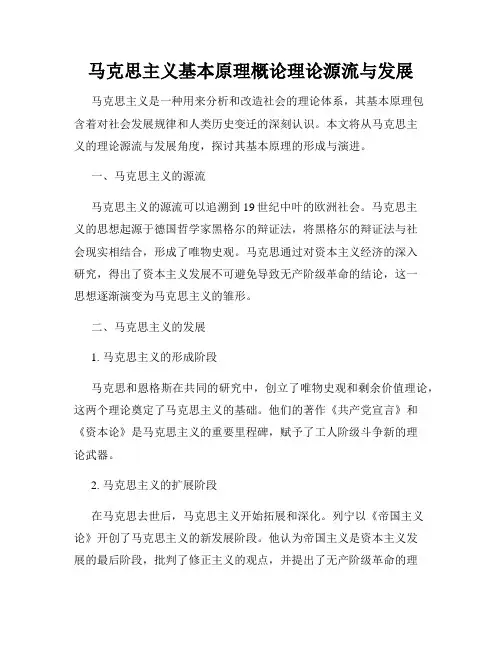 马克思主义基本原理概论理论源流与发展

马克思主义是一种用来分析和改造社会的理论体系，其基本原理包含着对社会发展规律和人类历史变迁的深刻认识。本文将从马克思主义的理论源流与发展角度，探讨其基本原理的形成与演进。

一、马克思主义的源流

马克思主义的源流可以追溯到19世纪中叶的欧洲社会。马克思主义的思想起源于德国哲学家黑格尔的辩证法，将黑格尔的辩证法与社会现实相结合，形成了唯物史观。马克思通过对资本主义经济的深入研究，得出了资本主义发展不可避免导致无产阶级革命的结论，这一思想逐渐演变为马克思主义的雏形。

二、马克思主义的发展

1. 马克思主义的形成阶段

马克思和恩格斯在共同的研究中，创立了唯物史观和剩余价值理论，这两个理论奠定了马克思主义的基础。他们的著作《共产党宣言》和《资本论》是马克思主义的重要里程碑，赋予了工人阶级斗争新的理论武器。

2. 马克思主义的扩展阶段

在马克思去世后，马克思主义开始拓展和深化。列宁以《帝国主义论》开创了马克思主义的新发展阶段。他认为帝国主义是资本主义发展的最后阶段，批判了修正主义的观点，并提出了无产阶级革命的理